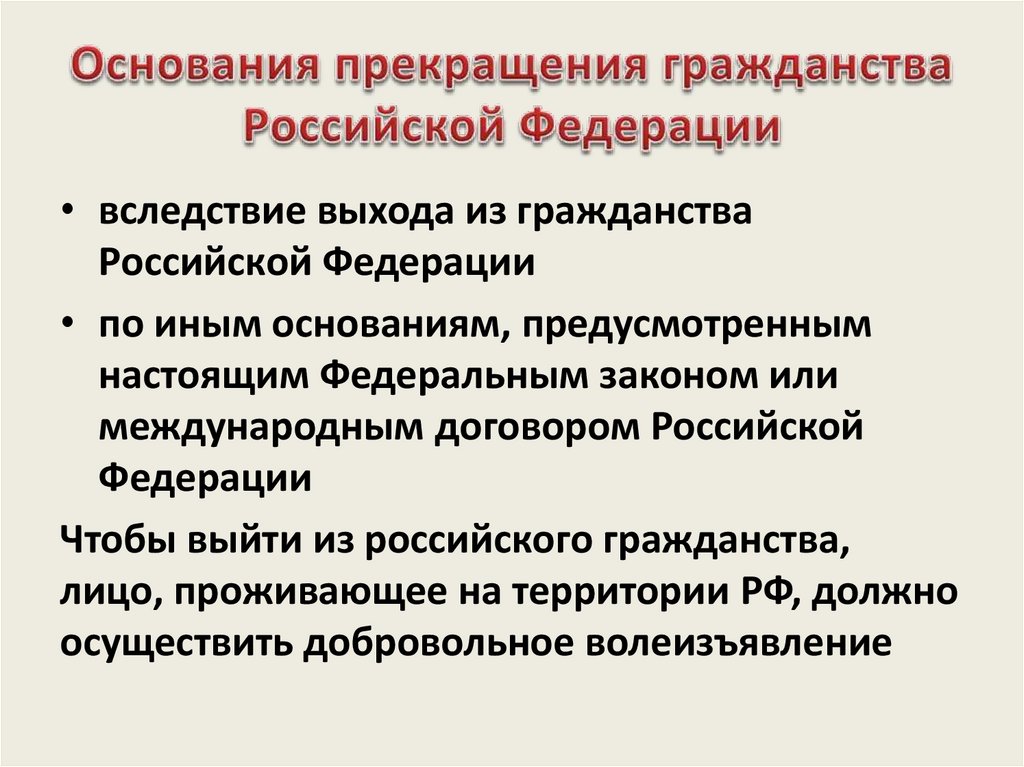 Основания прекращения гражданства Российской Федерации

• вследствие выхода из гражданства Российской Федерации

• по иным основаниям, предусмотренным настоящим Федеральным законом или международным договором Российской Федерации

Чтобы выйти из российского гражданства, лицо, проживающее на территории РФ, должно осуществить добровольное волеизъявление